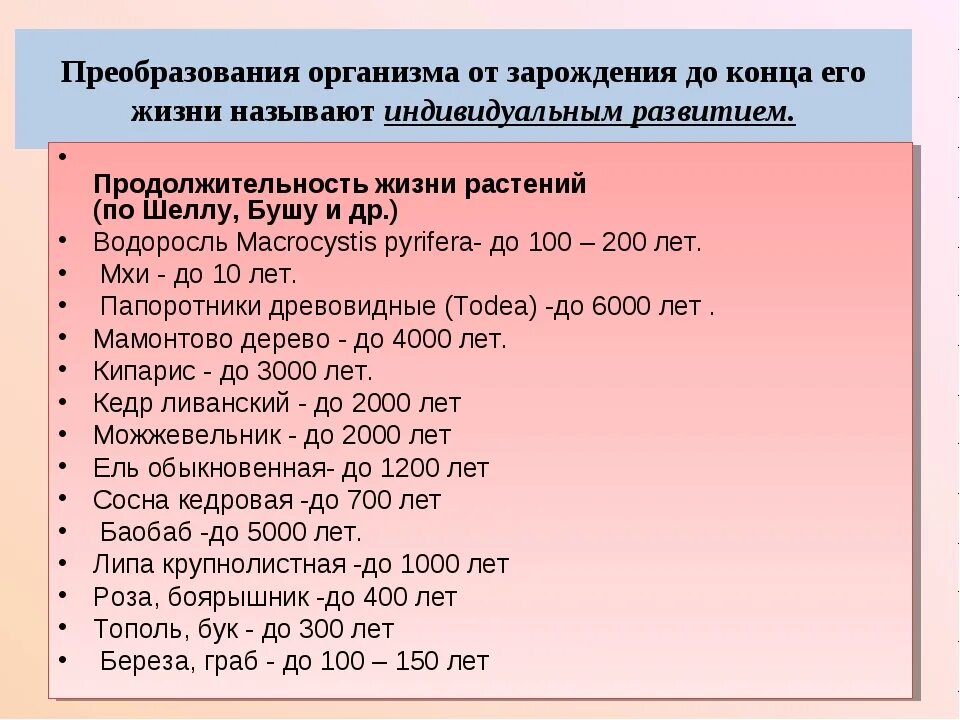 Преобразования организма от зарождения до конца его жизни называют индивидуальным развитием.

•

Продолжительность жизни растений (по Шеллу, Бушу и др.)

• Водоросль Macrocystis pyrifera- до 100 – 200 лет.
• Мхи - до 10 лет.
• Папоротники древовидные (Todea) -до 6000 лет .
• Мамонтово дерево - до 4000 лет.
• Кипарис - до 3000 лет.
• Кедр ливанский - до 2000 лет
• Можжевельник - до 2000 лет
• Ель обыкновенная- до 1200 лет
• Сосна кедровая -до 700 лет
• Баобаб -до 5000 лет.
• Липа крупнолистная -до 1000 лет
• Роза, боярышник -до 400 лет
• Тополь, бук - до 300 лет
• Береза, граб - до 100 – 150 лет